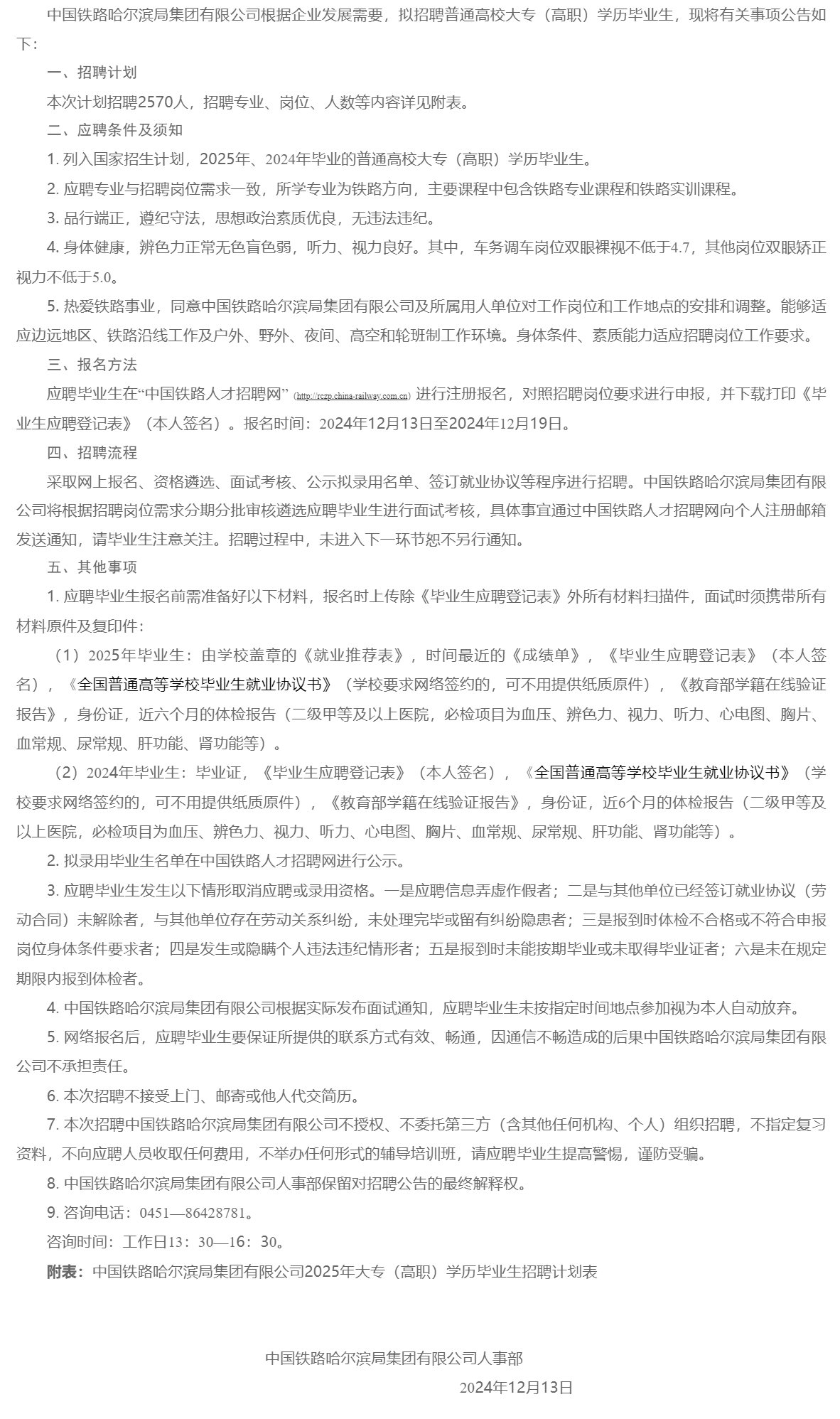 中国铁路哈尔滨局集团有限公司根据企业发展需要，拟招聘普通高校大专（高职）学历毕业生，现将有关事项公告如下：

一、招聘计划

本次计划招聘2570人，招聘专业、岗位、人数等内容详见附表。

二、应聘条件及须知

1. 列入国家招生计划，2025年、2024年毕业的普通高校大专（高职）学历毕业生。

2. 应聘专业与招聘岗位需求一致，所学专业为铁路方向，主要课程中包含铁路专业课程和铁路实训课程。

3. 品行端正，遵纪守法，思想政治素质优良，无违法违纪。

4. 身体健康，辨色力正常无色盲色弱，听力、视力良好。其中，车务调车岗位双眼裸视不低于4.7，其他岗位双眼矫正视力不低于5.0。

5. 热爱铁路事业，同意中国铁路哈尔滨局集团有限公司及所属用人单位对工作岗位和工作地点的安排和调整。能够适应边远地区、铁路沿线工作及户外、野外、夜间、高空和轮班制工作环境。身体条件、素质能力适应招聘岗位工作要求。

三、报名方法

应聘毕业生在“中国铁路人才招聘网”（http://rczp.china-railway.com.cn）进行注册报名，对照招聘岗位要求进行申报，并下载打印《毕业生应聘登记表》（本人签名）。报名时间：2024年12月13日至2024年12月19日。

四、招聘流程

采取网上报名、资格遴选、面试考核、公示拟录用名单、签订就业协议等程序进行招聘。中国铁路哈尔滨局集团有限公司将根据招聘岗位需求分期分批审核遴选应聘毕业生进行面试考核，具体事宜通过中国铁路人才招聘网向个人注册邮箱发送通知，请毕业生注意关注。招聘过程中，未进入下一环节恕不另行通知。

五、其他事项

1. 应聘毕业生报名前需准备好以下材料，报名时上传除《毕业生应聘登记表》外所有材料扫描件，面试时须携带所有材料原件及复印件：

（1）2025年毕业生：由学校盖章的《就业推荐表》，时间最近的《成绩单》，《毕业生应聘登记表》（本人签名），《全国普通高等学校毕业生就业协议书》（学校要求网络签约的，可不用提供纸质原件），《教育部学籍在线验证报告》，身份证，近六个月的体检报告（二级甲等及以上医院，必检项目为血压、辨色力、视力、听力、心电图、胸片、血常规、尿常规、肝功能、肾功能等）。

（2）2024年毕业生：毕业证，《毕业生应聘登记表》（本人签名），《全国普通高等学校毕业生就业协议书》（学校要求网络签约的，可不用提供纸质原件），《教育部学籍在线验证报告》，身份证，近6个月的体检报告（二级甲等及以上医院，必检项目为血压、辨色力、视力、听力、心电图、胸片、血常规、尿常规、肝功能、肾功能等）。

2. 拟录用毕业生名单在中国铁路人才招聘网进行公示。

3. 应聘毕业生发生以下情形取消应聘或录用资格。一是应聘信息弄虚作假者；二是与其他单位已经签订就业协议（劳动合同）未解除者，与其他单位存在劳动关系纠纷，未处理完毕或留有纠纷隐患者；三是报到时体检不合格或不符合申报岗位身体条件要求者；四是发生或隐瞒个人违法违纪情形者；五是报到时未能按期毕业或未取得毕业证者；六是未在规定期限内报到体检者。

4. 中国铁路哈尔滨局集团有限公司根据实际发布面试通知，应聘毕业生未按指定时间地点参加视为本人自动放弃。

5. 网络报名后，应聘毕业生要保证所提供的联系方式有效、畅通，因通信不畅造成的后果中国铁路哈尔滨局集团有限公司不承担责任。

6. 本次招聘不接受上门、邮寄或他人代交简历。

7. 本次招聘中国铁路哈尔滨局集团有限公司不授权、不委托第三方（含其他任何机构、个人）组织招聘，不指定复习资料，不向应聘人员收取任何费用，不举办任何形式的辅导培训班，请应聘毕业生提高警惕，谨防受骗。

8. 中国铁路哈尔滨局集团有限公司人事部保留对招聘公告的最终解释权。

9. 咨询电话：0451—86428781。

咨询时间：工作日13：30—16：30。

附表：中国铁路哈尔滨局集团有限公司2025年大专（高职）学历毕业生招聘计划表

中国铁路哈尔滨局集团有限公司人事部

2024年12月13日